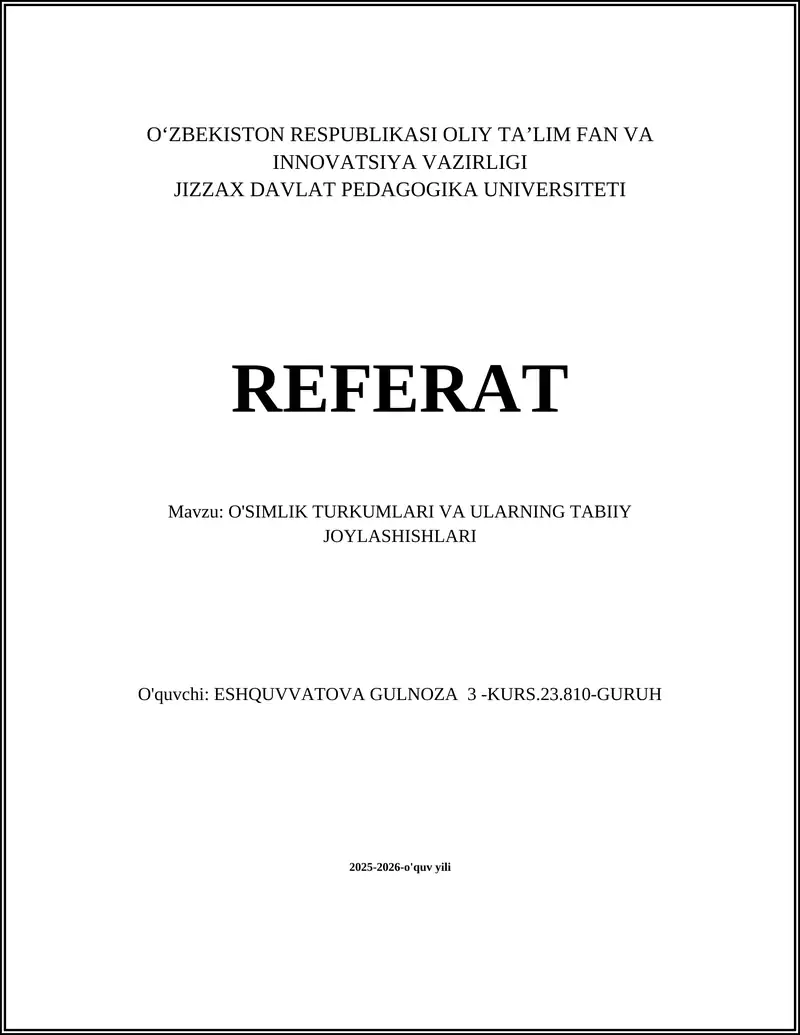 O‘ZBEKISTON RESPUBLIKASI OLIY TA’LIM FAN VA INNOVATSIYA VAZIRLIGI
JIZZAX DAVLAT PEDAGOGIKA UNIVERSITETI

REFERAT

Mavzu: O'SIMLIK TURKUMLARI VA ULARNING TABIIY JOYLASHISHLARI

O'quvchi: ESHQUVVATOVA GULNOZA 3 -KURS.23.810-GURUH

2025-2026-o'quv yili